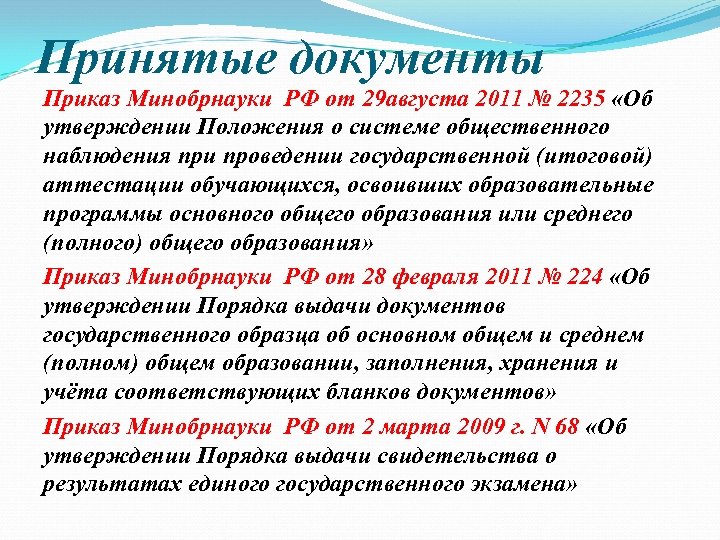 Принятые документы

Приказ Минобрнауки РФ от 29августа 2011 № 2235 «Об утверждении Положения о системе общественного наблюдения при проведении государственной (итоговой) аттестации обучающихся, освоивших образовательные программы основного общего образования или среднего (полного) общего образования»

Приказ Минобрнауки РФ от 28 февраля 2011 № 224 «Об утверждении Порядка выдачи документов государственного образца об основном общем и среднем (полном) общем образовании, заполнения, хранения и учёта соответствующих бланков документов»

Приказ Минобрнауки РФ от 2 марта 2009 г. N 68 «Об утверждении Порядка выдачи свидетельства о результатах единого государственного экзамена»